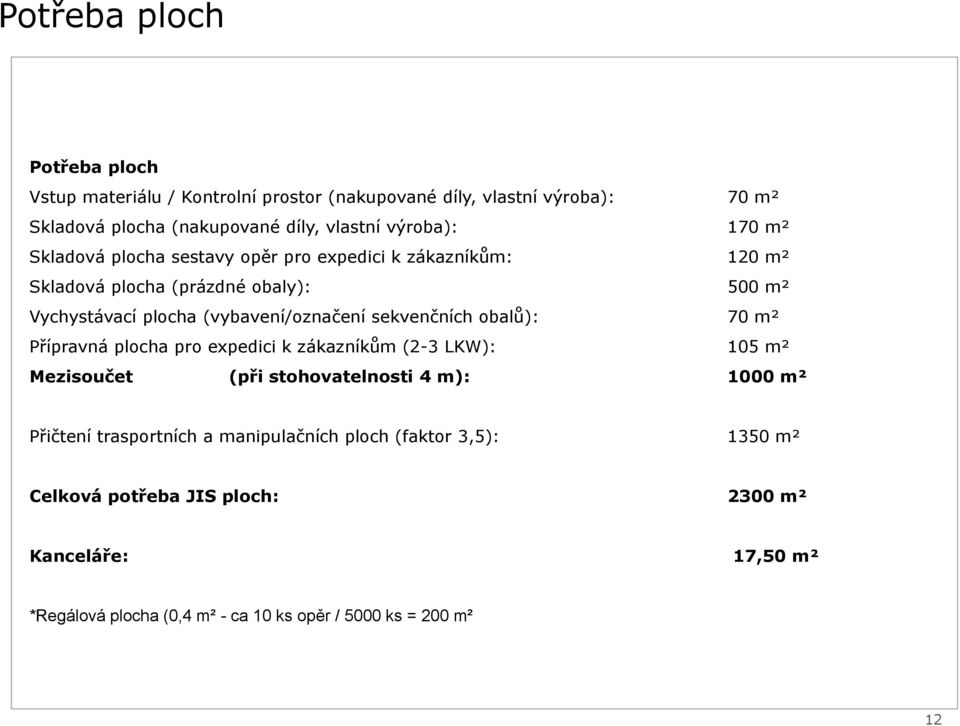 Potřeba ploch

Potřeba ploch

Vstup materiálu / Kontrolní prostor (nakupované díly, vlastní výroba): 70 m²

Skladová plocha (nakupované díly, vlastní výroba): 170 m²

Skladová plocha sestavy opěr pro expedici k zákazníkům: 120 m²

Skladová plocha (prázdné obaly): 500 m²

Vychystávací plocha (vybavení/označení sekvenčních obalů): 70 m²

Přípravná plocha pro expedici k zákazníkům (2-3 LKW): 105 m²

Mezisoučet (při stohovatelnosti 4 m): 1000 m²

Přičtení trasportních a manipulačních ploch (faktor 3,5): 1350 m²

Celková potřeba JIS ploch: 2300 m²

Kanceláře: 17,50 m²

*Regálová plocha (0,4 m² - ca 10 ks opěr / 5000 ks = 200 m²

12